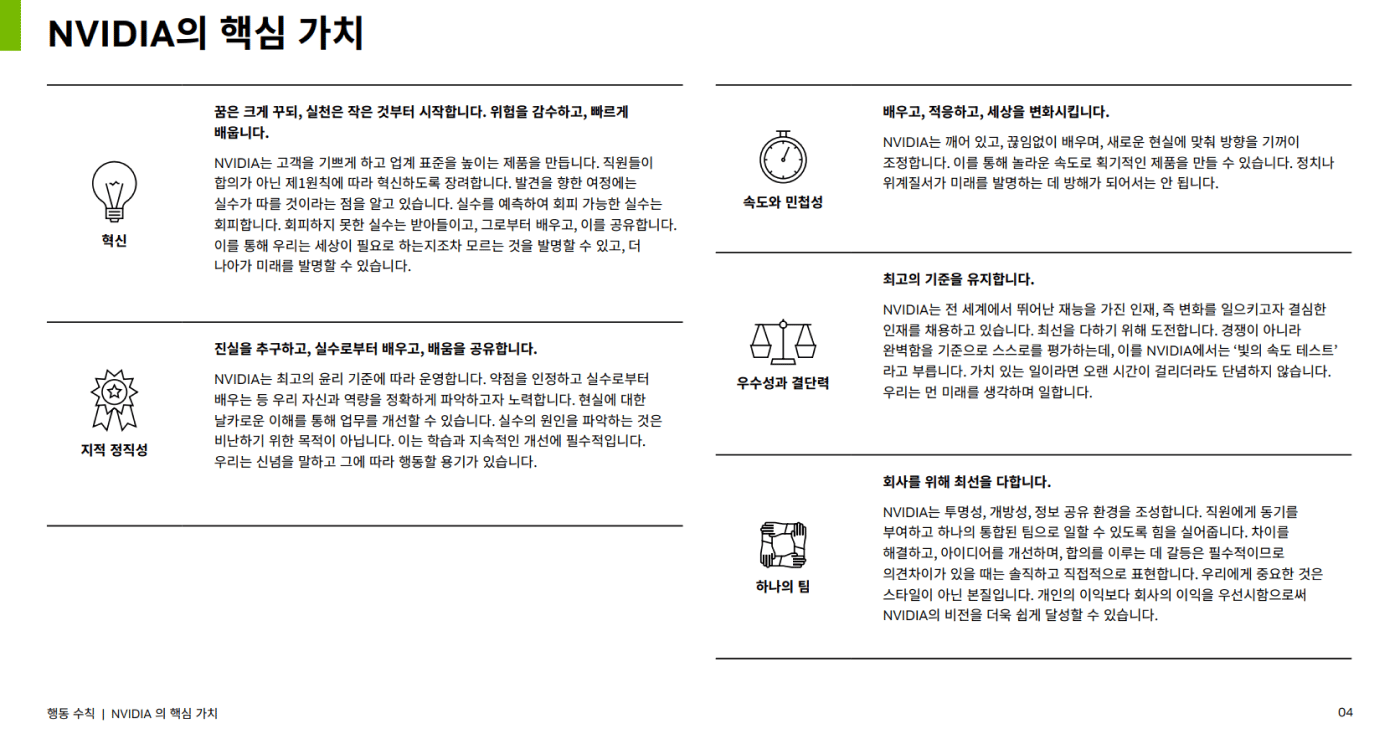 NVIDIA의 핵심 가치

혁신

꿈은 크게 꾸되, 실천은 작은 것부터 시작합니다. 위험을 감수하고, 빠르게 배웁니다.

NVIDIA는 고객을 기쁘게 하고 업계 표준을 높이는 제품을 만듭니다. 직원들이 합의가 아닌 제1원칙에 따라 혁신하도록 장려합니다. 발견을 향한 여정에는 실수가 따를 것이라는 점을 알고 있습니다. 실수를 예측하여 회피 가능한 실수는 회피합니다. 회피하지 못한 실수는 받아들이고, 그로부터 배우고, 이를 공유합니다. 이를 통해 우리는 세상이 필요로 하는지조차 모르는 것을 발명할 수 있고, 더 나아가 미래를 발명할 수 있습니다.

지적 정직성

진실을 추구하고, 실수로부터 배우고, 배움을 공유합니다.

NVIDIA는 최고의 윤리 기준에 따라 운영합니다. 약점을 인정하고 실수로부터 배우는 등 우리 자신과 역량을 정확하게 파악하고자 노력합니다. 현실에 대한 날카로운 이해를 통해 업무를 개선할 수 있습니다. 실수의 원인을 파악하는 것은 비난하기 위한 목적이 아닙니다. 이는 학습과 지속적인 개선에 필수적입니다. 우리는 신념을 말하고 그에 따라 행동할 용기가 있습니다.

속도와 민첩성

배우고, 적응하고, 세상을 변화시킵니다.

NVIDIA는 깨어 있고, 끊임없이 배우며, 새로운 현실에 맞춰 방향을 기꺼이 조정합니다. 이를 통해 놀라운 속도로 획기적인 제품을 만들 수 있습니다. 정치나 위계질서가 미래를 발명하는 데 방해가 되어서는 안 됩니다.

우수성과 결단력

최고의 기준을 유지합니다.

NVIDIA는 전 세계에서 뛰어난 재능을 가진 인재, 즉 변화를 일으키고자 결심한 인재를 채용하고 있습니다. 최선을 다하기 위해 도전합니다. 경쟁이 아니라 완벽함을 기준으로 스스로를 평가하는데, 이를 NVIDIA에서는 '빛의 속도 테스트' 라고 부릅니다. 가치 있는 일이라면 오랜 시간이 걸리더라도 단념하지 않습니다. 우리는 먼 미래를 생각하며 일합니다.

하나의 팀

회사를 위해 최선을 다합니다.

NVIDIA는 투명성, 개방성, 정보 공유 환경을 조성합니다. 직원에게 동기를 부여하고 하나의 통합된 팀으로 일할 수 있도록 힘을 실어줍니다. 차이를 해결하고, 아이디어를 개선하며, 합의를 이루는 데 갈등은 필수적이므로 의견차이가 있을 때는 솔직하고 직접적으로 표현합니다. 우리에게 중요한 것은 스타일이 아닌 본질입니다. 개인의 이익보다 회사의 이익을 우선시함으로써 NVIDIA의 비전을 더욱 쉽게 달성할 수 있습니다.

행동 수칙 | NVIDIA 의 핵심 가치

04